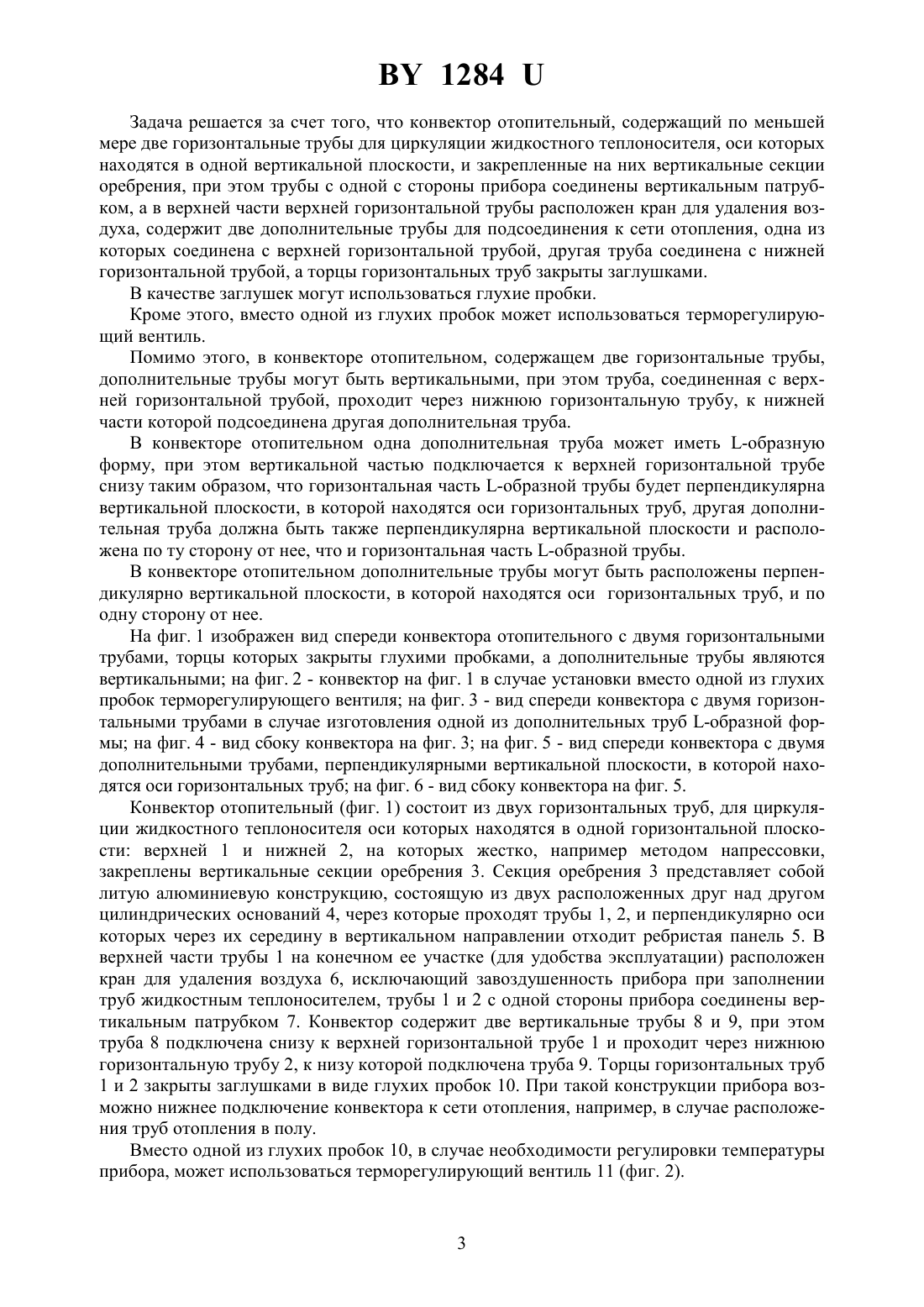 BY 1284 U

Задача решается за счет того, что конвектор отопительный, содержащий по меньшей мере две горизонтальные трубы для циркуляции жидкостного теплоносителя, оси которых находятся в одной вертикальной плоскости, и закрепленные на них вертикальные секции оребрения, при этом трубы с одной с стороны прибора соединены вертикальным патрубком, а в верхней части верхней горизонтальной трубы расположен кран для удаления воздуха, содержит две дополнительные трубы для подсоединения к сети отопления, одна из которых соединена с верхней горизонтальной трубой, другая труба соединена с нижней горизонтальной трубой, а торцы горизонтальных труб закрыты заглушками.

В качестве заглушек могут использоваться глухие пробки.

Кроме этого, вместо одной из глухих пробок может использоваться терморегулирующий вентиль.

Помимо этого, в конвекторе отопительном, содержащем две горизонтальные трубы, дополнительные трубы могут быть вертикальными, при этом труба, соединенная с верхней горизонтальной трубой, проходит через нижнюю горизонтальную трубу, к нижней части которой подсоединена другая дополнительная труба.

В конвекторе отопительном одна дополнительная труба может иметь L-образную форму, при этом вертикальной частью подключается к верхней горизонтальной трубе снизу таким образом, что горизонтальная часть L-образной трубы будет перпендикулярна вертикальной плоскости, в которой находятся оси горизонтальных труб, другая дополнительная труба должна быть также перпендикулярна вертикальной плоскости и расположена по ту сторону от нее, что и горизонтальная часть L-образной трубы.

В конвекторе отопительном дополнительные трубы могут быть расположены перпендикулярно вертикальной плоскости, в которой находятся оси горизонтальных труб, и по одну сторону от нее.

На фиг. 1 изображен вид спереди конвектора отопительного с двумя горизонтальными трубами, торцы которых закрыты глухими пробками, а дополнительные трубы являются вертикальными; на фиг. 2 - конвектор на фиг. 1 в случае установки вместо одной из глухих пробок терморегулирующего вентиля; на фиг. 3 - вид спереди конвектора с двумя горизонтальными трубами в случае изготовления одной из дополнительных труб L-образной формы; на фиг. 4 - вид сбоку конвектора на фиг. 3; на фиг. 5 - вид спереди конвектора с двумя дополнительными трубами, перпендикулярными вертикальной плоскости, в которой находятся оси горизонтальных труб; на фиг. 6 - вид сбоку конвектора на фиг. 5.

Конвектор отопительный (фиг. 1) состоит из двух горизонтальных труб, для циркуляции жидкостного теплоносителя оси которых находятся в одной горизонтальной плоскости: верхней 1 и нижней 2, на которых жестко, например методом напрессовки, закреплены вертикальные секции оребрения 3. Секция оребрения 3 представляет собой литую алюминиевую конструкцию, состоящую из двух расположенных друг над другом цилиндрических оснований 4, через которые проходят трубы 1, 2, и перпендикулярно оси которых через их середину в вертикальном направлении отходит ребристая панель 5. В верхней части трубы 1 на конечном ее участке (для удобства эксплуатации) расположен кран для удаления воздуха 6, исключающий завоздушенность прибора при заполнении труб жидкостным теплоносителем, трубы 1 и 2 с одной стороны прибора соединены вертикальным патрубком 7. Конвектор содержит две вертикальные трубы 8 и 9, при этом труба 8 подключена снизу к верхней горизонтальной трубе 1 и проходит через нижнюю горизонтальную трубу 2, к низу которой подключена труба 9. Торцы горизонтальных труб 1 и 2 закрыты заглушками в виде глухих пробок 10. При такой конструкции прибора возможно нижнее подключение конвектора к сети отопления, например, в случае расположения труб отопления в полу.

Вместо одной из глухих пробок 10, в случае необходимости регулировки температуры прибора, может использоваться терморегулирующий вентиль 11 (фиг. 2).

3